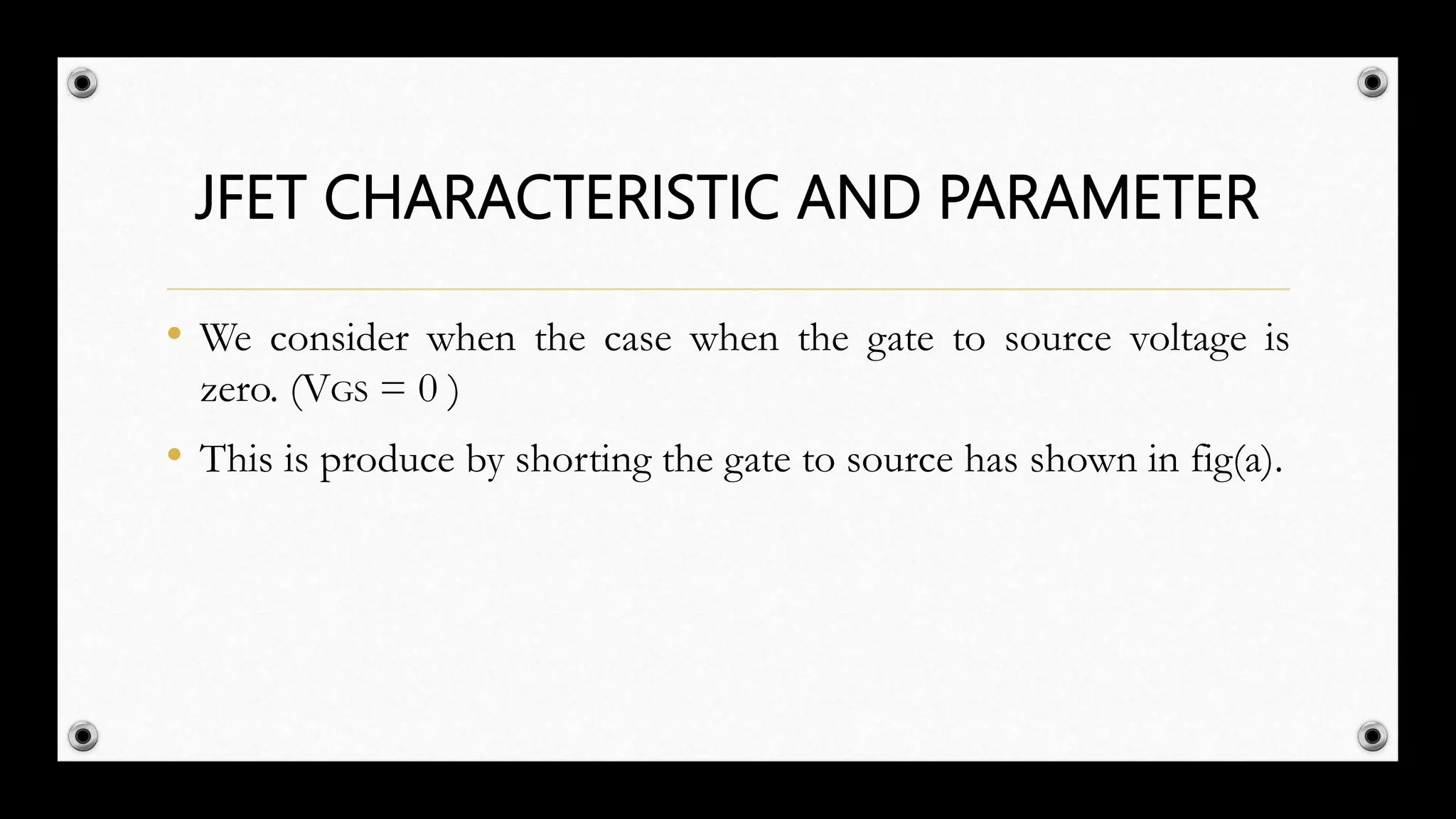 JFET CHARACTERISTIC AND PARAMETER

• We consider when the case when the gate to source voltage is zero. ($V_{GS} = 0$ )

• This is produce by shorting the gate to source has shown in fig(a).